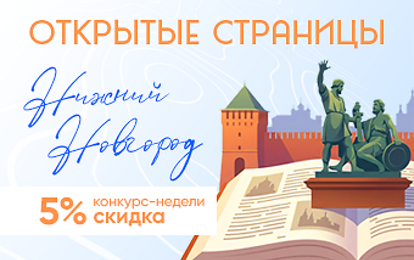 ОТКРЫТЫЕ СТРАНИЦЫ

Нижний Новгород

5% конкурс-недели скидка